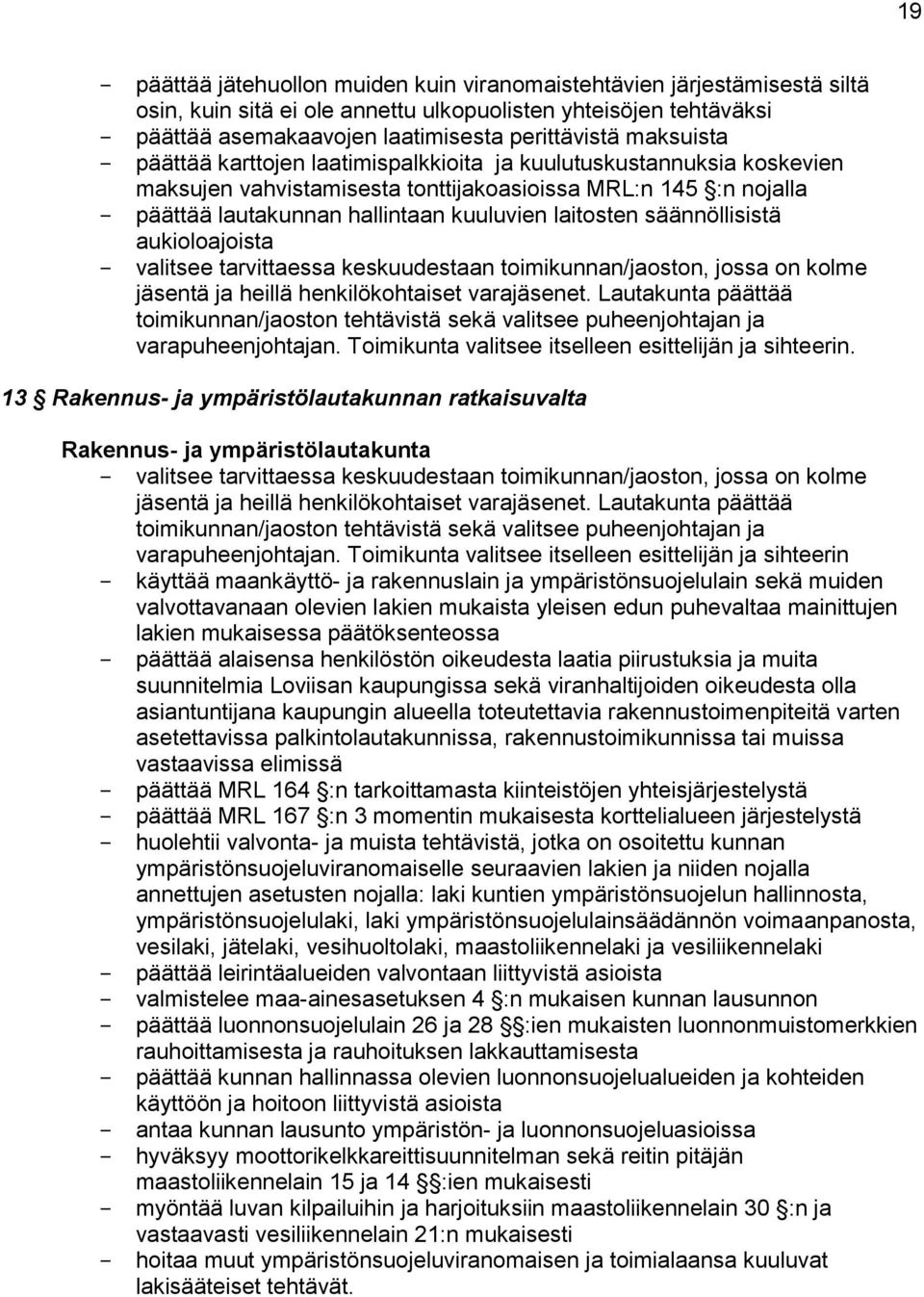 19

- päättää jätehuollon muiden kuin viranomaistehtävien järjestämisestä siltä osin, kuin sitä ei ole annettu ulkopuolisten yhteisöjen tehtäväksi
- päättää asemakaavojen laatimisesta perittävistä maksuista
- päättää karttojen laatimispalkkioita ja kuulutuskustannuksia koskevien maksujen vahvistamisesta tonttijakoasioissa MRL:n 145 §:n nojalla
- päättää lautakunnan hallintaan kuuluvien laitosten säännöllisistä aukioloajoista
- valitsee tarvittaessa keskuudestaan toimikunnan/jaoston, jossa on kolme jäsentä ja heillä henkilökohtaiset varajäsenet. Lautakunta päättää toimikunnan/jaoston tehtävistä sekä valitsee puheenjohtajan ja varapuheenjohtajan. Toimikunta valitsee itselleen esittelijän ja sihteerin.

13 § Rakennus- ja ympäristölautakunnan ratkaisuvalta

Rakennus- ja ympäristölautakunta
- valitsee tarvittaessa keskuudestaan toimikunnan/jaoston, jossa on kolme jäsentä ja heillä henkilökohtaiset varajäsenet. Lautakunta päättää toimikunnan/jaoston tehtävistä sekä valitsee puheenjohtajan ja varapuheenjohtajan. Toimikunta valitsee itselleen esittelijän ja sihteerin
- käyttää maankäyttö- ja rakennuslain ja ympäristönsuojelulain sekä muiden valvottavanaan olevien lakien mukaista yleisen edun puhevaltaa mainittujen lakien mukaisessa päätöksenteossa
- päättää alaisensa henkilöstön oikeudesta laatia piirustuksia ja muita suunnitelmia Loviisan kaupungissa sekä viranhaltijoiden oikeudesta olla asiantuntijana kaupungin alueella toteutettavia rakennustoimenpiteitä varten asetettavissa palkintolautakunnissa, rakennustoimikunnissa tai muissa vastaavissa elimissä
- päättää MRL 164 §:n tarkoittamasta kiinteistöjen yhteisjärjestelystä
- päättää MRL 167 §:n 3 momentin mukaisesta korttelialueen järjestelystä
- huolehtii valvonta- ja muista tehtävistä, jotka on osoitettu kunnan ympäristönsuojeluviranomaiselle seuraavien lakien ja niiden nojalla annettujen asetusten nojalla: laki kuntien ympäristönsuojelun hallinnosta, ympäristönsuojelulaki, laki ympäristönsuojelulainsäädännön voimaanpanosta, vesilaki, jätelaki, vesihuoltolaki, maastoliikennelaki ja vesiliikennelaki
- päättää leirintäalueiden valvontaan liittyvistä asioista
- valmistelee maa-ainesasetuksen 4 §:n mukaisen kunnan lausunnon
- päättää luonnonsuojelulain 26 ja 28 §:ien mukaisten luonnonmuistomerkkien rauhoittamisesta ja rauhoituksen lakkauttamisesta
- päättää kunnan hallinnassa olevien luonnonsuojelualueiden ja kohteiden käyttöön ja hoitoon liittyvistä asioista
- antaa kunnan lausunto ympäristön- ja luonnonsuojeluasioissa
- hyväksyy moottorikelkkareittisuunnitelman sekä reitin pitäjän maastoliikennelain 15 ja 14 §:ien mukaisesti
- myöntää luvan kilpailuihin ja harjoituksiin maastoliikennelain 30 §:n ja vastaavasti vesiliikennelain 21:n mukaisesti
- hoitaa muut ympäristönsuojeluviranomaisen ja toimialaansa kuuluvat lakisääteiset tehtävät.